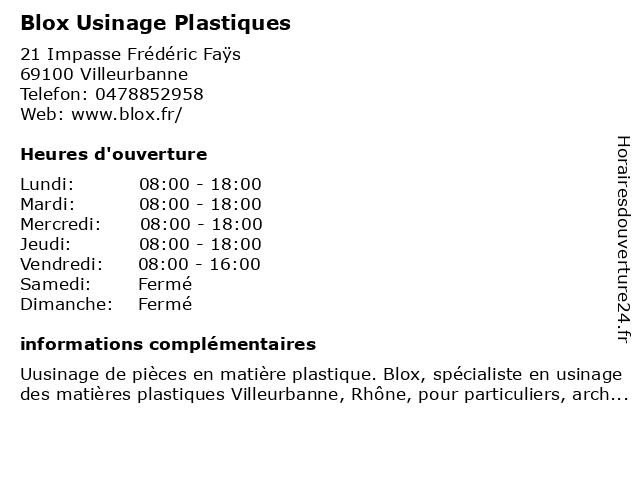 Blox Usinage Plastiques

21 Impasse Frédéric Faÿs
69100 Villeurbanne
Telefon: 0478852958
Web: www.blox.fr/

Heures d'ouverture

Lundi: 08:00 - 18:00
Mardi: 08:00 - 18:00
Mercredi: 08:00 - 18:00
Jeudi: 08:00 - 18:00
Vendredi: 08:00 - 16:00
Samedi: Fermé
Dimanche: Fermé

informations complémentaires

Uusinage de pièces en matière plastique. Blox, spécialiste en usinage des matières plastiques Villeurbanne, Rhône, pour particuliers, arch...

Horairesdouverture24.fr